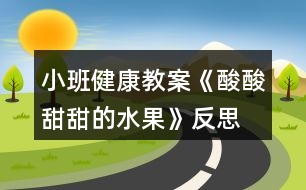 小班健康教案《酸酸甜甜的水果》反思